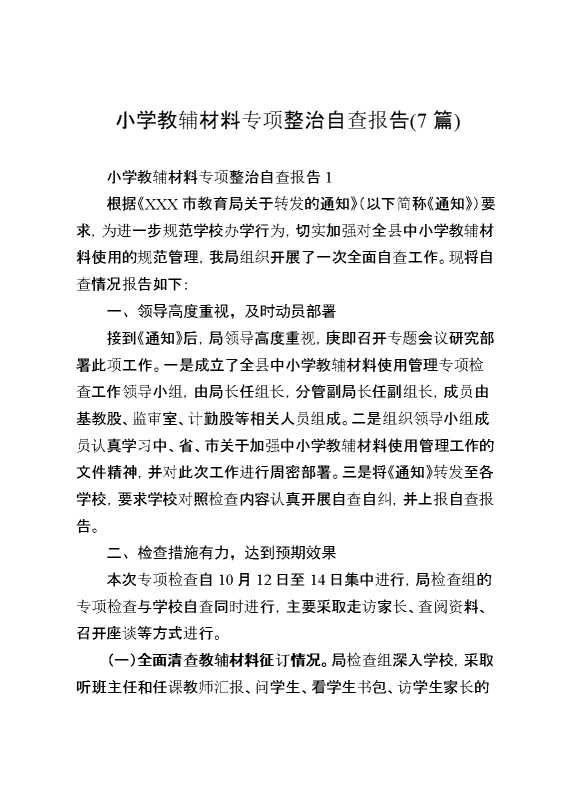 小学教辅材料专项整治自查报告(7 篇)

小学教辅材料专项整治自查报告 1

根据《XXX 市教育局关于转发的通知》(以下简称《通知》)要求，为进一步规范学校办学行为，切实加强对全县中小学教辅材料使用的规范管理，我局组织开展了一次全面自查工作。现将自查情况报告如下：

一、领导高度重视，及时动员部署

接到《通知》后，局领导高度重视，庚即召开专题会议研究部署此项工作。一是成立了全县中小学教辅材料使用管理专项检查工作领导小组，由局长任组长，分管副局长任副组长，成员由基教股、监审室、计勤股等相关人员组成。二是组织领导小组成员认真学习中、省、市关于加强中小学教辅材料使用管理工作的文件精神，并对此次工作进行周密部署。三是将《通知》转发至各学校，要求学校对照检查内容认真开展自查自纠，并上报自查报告。

二、检查措施有力，达到预期效果

本次专项检查自 10 月 12 日至 14 日集中进行，局检查组的专项检查与学校自查同时进行，主要采取走访家长、查阅资料、召开座谈等方式进行。

(一)全面清查教辅材料征订情况。局检查组深入学校，采取听班主任和任课教师汇报、问学生、看学生书包、访学生家长的